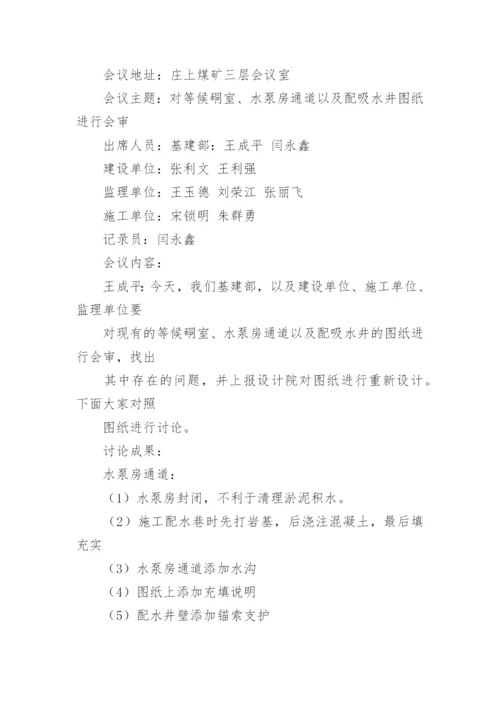 会议地址：庄上煤矿三层会议室

会议主题：对等候硐室、水泵房通道以及配吸水井图纸进行会审

出席人员：基建部：王成平 闫永鑫

建设单位：张利文 王利强

监理单位：王玉德 刘荣江 张丽飞

施工单位：宋锁明 朱群勇

记录员：闫永鑫

会议内容：

王成平：今天，我们基建部，以及建设单位、施工单位、监理单位要

对现有的等候硐室、水泵房通道以及配吸水井的图纸进行会审，找出

其中存在的问题，并上报设计院对图纸进行重新设计。下面大家对照

图纸进行讨论。

讨论成果：

水泵房通道：

（1）水泵房封闭，不利于清理淤泥积水。

（2）施工配水巷时先打岩基，后浇注混凝土，最后填充实

（3）水泵房通道添加水沟

（4）图纸上添加充填说明

（5）配水井壁添加锚索支护